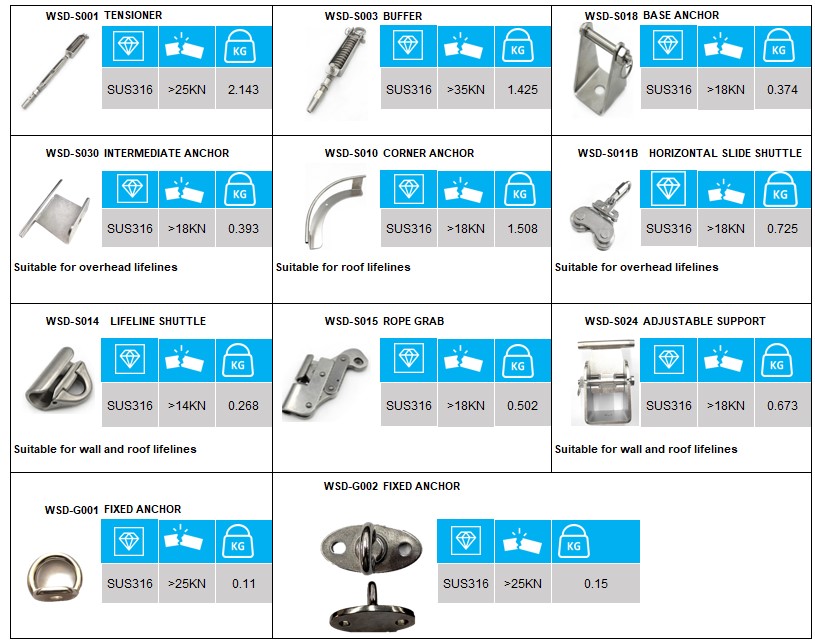 WSD-S001 TENSIONER

KG

SUS316 >25KN 2.143

WSD-S003 BUFFER

KG

SUS316 >35KN 1.425

WSD-S018 BASE ANCHOR

KG

SUS316 >18KN 0.374

WSD-S030 INTERMEDIATE ANCHOR

KG

SUS316 >18KN 0.393

Suitable for overhead lifelines

WSD-S010 CORNER ANCHOR

KG

SUS316 >18KN 1.508

Suitable for roof lifelines

WSD-S011B HORIZONTAL SLIDE SHUTTLE

KG

SUS316 >18KN 0.725

Suitable for overhead lifelines

WSD-S014 LIFELINE SHUTTLE

KG

SUS316 >14KN 0.268

Suitable for wall and roof lifelines

WSD-S015 ROPE GRAB

KG

SUS316 >18KN 0.502

WSD-S024 ADJUSTABLE SUPPORT

KG

SUS316 >18KN 0.673

Suitable for wall and roof lifelines

WSD-G001 FIXED ANCHOR

KG

SUS316 >25KN 0.11

WSD-G002 FIXED ANCHOR

KG

SUS316 >25KN 0.15